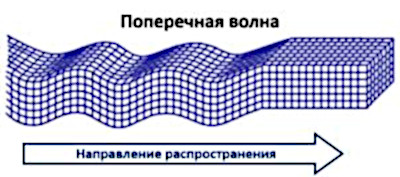 Поперечная волна

Направление распространения